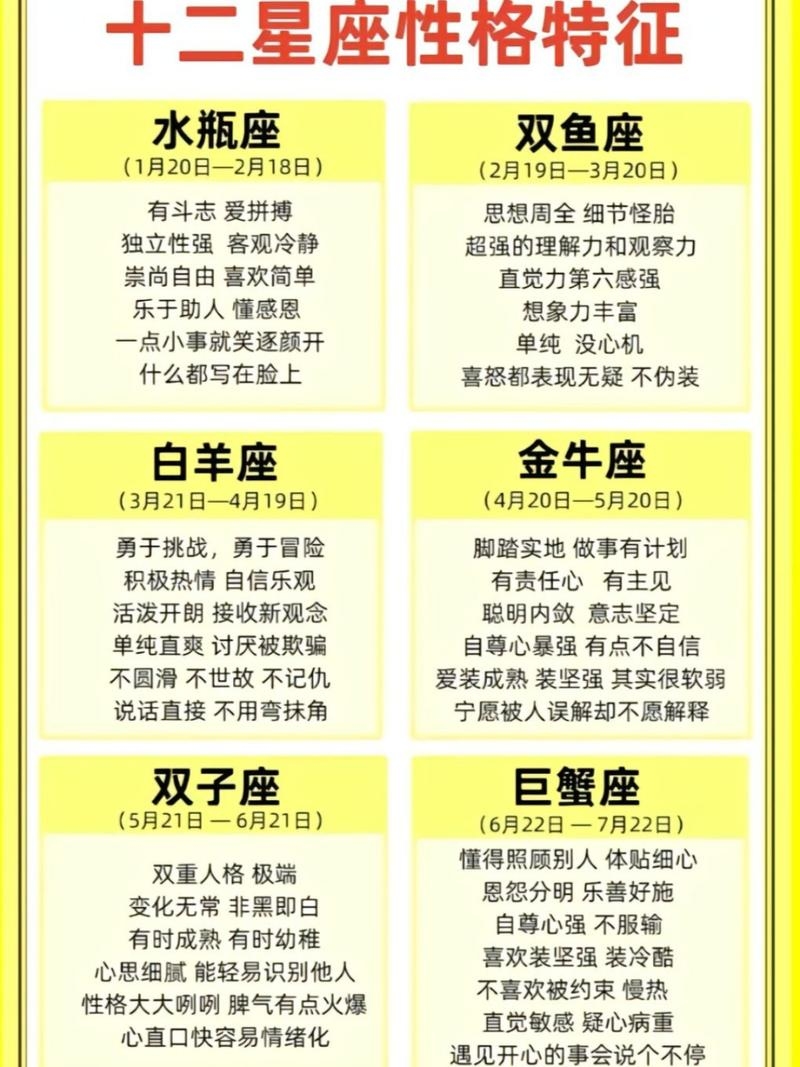 十二星座性格特征

水瓶座
（1月20日—2月18日）
有斗志 爱拼搏
独立性强 客观冷静
崇尚自由 喜欢简单
乐于助人 懂感恩
一点小事就笑逐颜开
什么都写在脸上

双鱼座
（2月19日—3月20日）
思想周全 细节怪胎
超强的理解力和观察力
直觉力第六感强
想象力丰富
单纯 没心机
喜怒都表现无疑 不伪装

白羊座
（3月21日—4月19日）
勇于挑战，勇于冒险
积极热情 自信乐观
活泼开朗 接收新观念
单纯直爽 讨厌被欺骗
不圆滑 不世故 不记仇
说话直接 不用弯抹角

金牛座
（4月20日—5月20日）
脚踏实地 做事有计划
有责任心 有主见
聪明内敛 意志坚定
自尊心暴强 有点不自信
爱装成熟 装坚强 其实很软弱
宁愿被人误解却不愿解释

双子座
（5月21日 — 6月21日）
双重人格 极端
变化无常 非黑即白
有时成熟 有时幼稚
心思细腻 能轻易识别他人
性格大大咧咧 脾气有点火爆
心直口快容易情绪化

巨蟹座
（6月22日 — 7月22日）
懂得照顾别人 体贴细心
恩怨分明 乐善好施
自尊心强 不服输
喜欢装坚强 装冷酷
不喜欢被约束 慢热
直觉敏感 疑心病重
遇见开心的事会说个不停